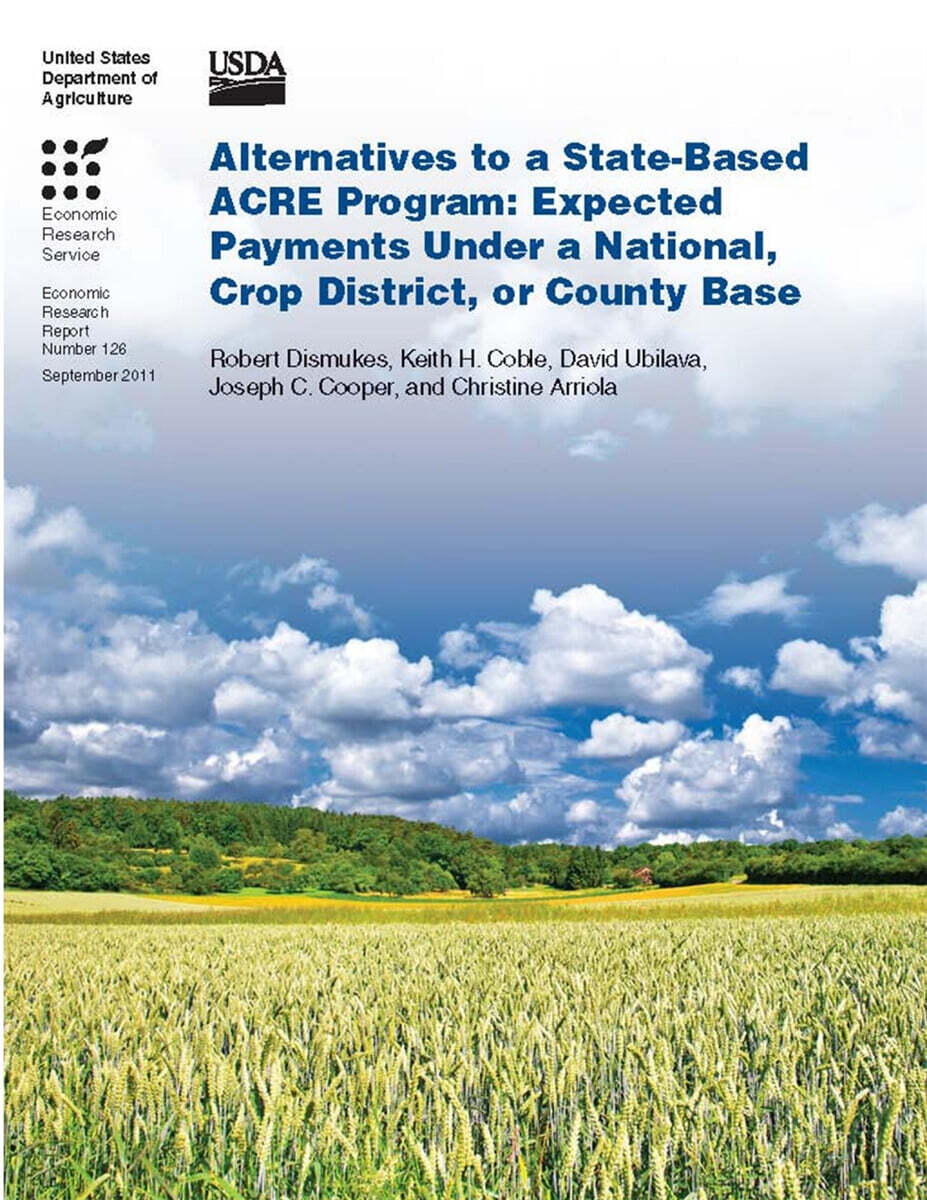 United States Department of Agriculture

USDA

Economic Research Service

Economic Research Report Number 126

September 2011

Alternatives to a State-Based ACRE Program: Expected Payments Under a National, Crop District, or County Base

Robert Dismukes, Keith H. Coble, David Ubilava, Joseph C. Cooper, and Christine Arriola